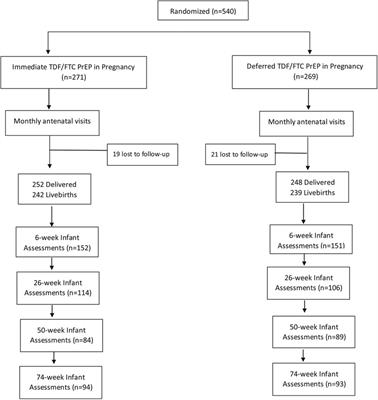 Randomized (n=540)

Immediate TDF/FTC PrEP in Pregnancy (n=271)

Monthly antenatal visits

19 lost to follow-up

252 Delivered
242 Livebirths

6-week Infant Assessments (n=152)

26-week Infant Assessments (n=114)

50-week Infant Assessments (n=84)

74-week Infant Assessments (n=94)

Deferred TDF/FTC PrEP in Pregnancy (n=269)

Monthly antenatal visits

21 lost to follow-up

248 Delivered
239 Livebirths

6-week Infant Assessments (n=151)

26-week Infant Assessments (n=106)

50-week Infant Assessments (n=89)

74-week Infant Assessments (n=93)